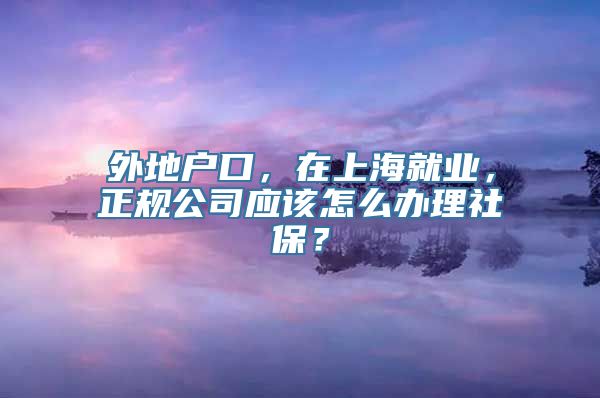 外地户口，在上海就业，正规公司应该怎么办理社保？